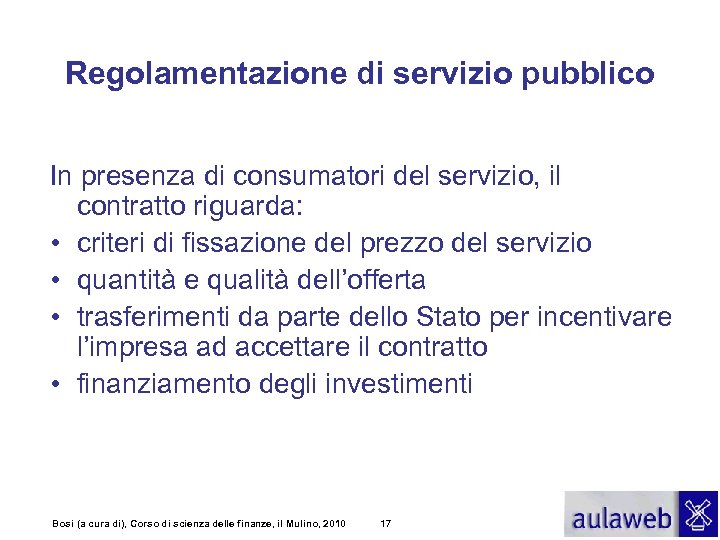 Regolamentazione di servizio pubblico

In presenza di consumatori del servizio, il contratto riguarda:

• criteri di fissazione del prezzo del servizio
• quantità e qualità dell'offerta
• trasferimenti da parte dello Stato per incentivare l'impresa ad accettare il contratto
• finanziamento degli investimenti

Bosi (a cura di), Corso di scienza delle finanze, il Mulino, 2010 17

aulaweb